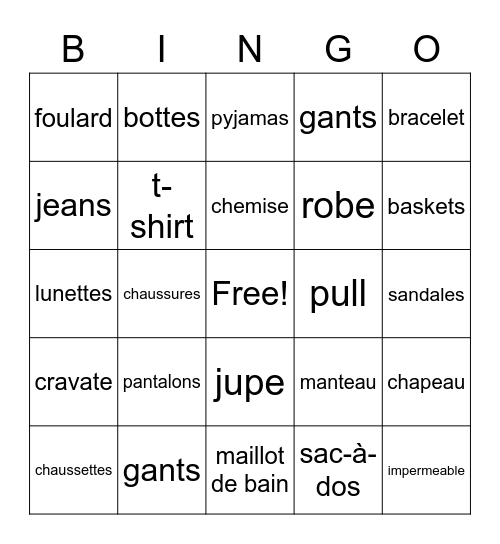 | B | I | N | G | O |
|---|---|---|---|---|
| foulard | bottes | pyjamas | gants | bracelet |
| jeans | t-shirt | chemise | robe | baskets |
| lunettes | chaussures | Free! | pull | sandales |
| cravate | pantalons | jupe | manteau | chapeau |
| chaussettes | gants | maillot de bain | sac-à-dos | impermeable |